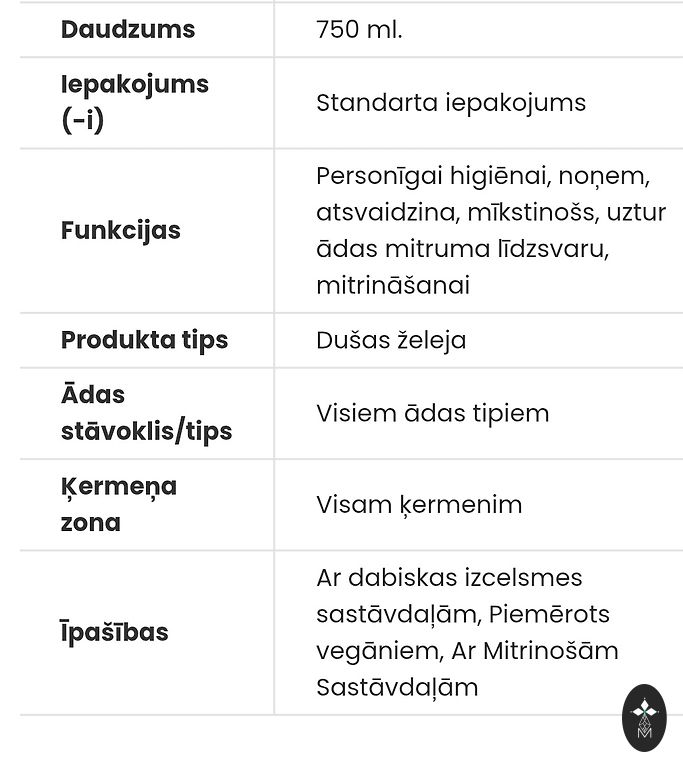 | | |
|---|---|
| **Daudzums** | 750 ml. |
| **Iepakojums (-i)** | Standarta iepakojums |
| **Funkcijas** | Personīgai higiēnai, noņem, atsvaidzina, mīkstinošs, uztur ādas mitruma līdzsvaru, mitrināšanai |
| **Produkta tips** | Dušas želeja |
| **Ādas stāvoklis/tips** | Visiem ādas tipiem |
| **Ķermeņa zona** | Visam ķermenim |
| **Īpašības** | Ar dabiskas izcelsmes sastāvdaļām, Piemērots vegāniem, Ar Mitrinošām Sastāvdaļām |

M